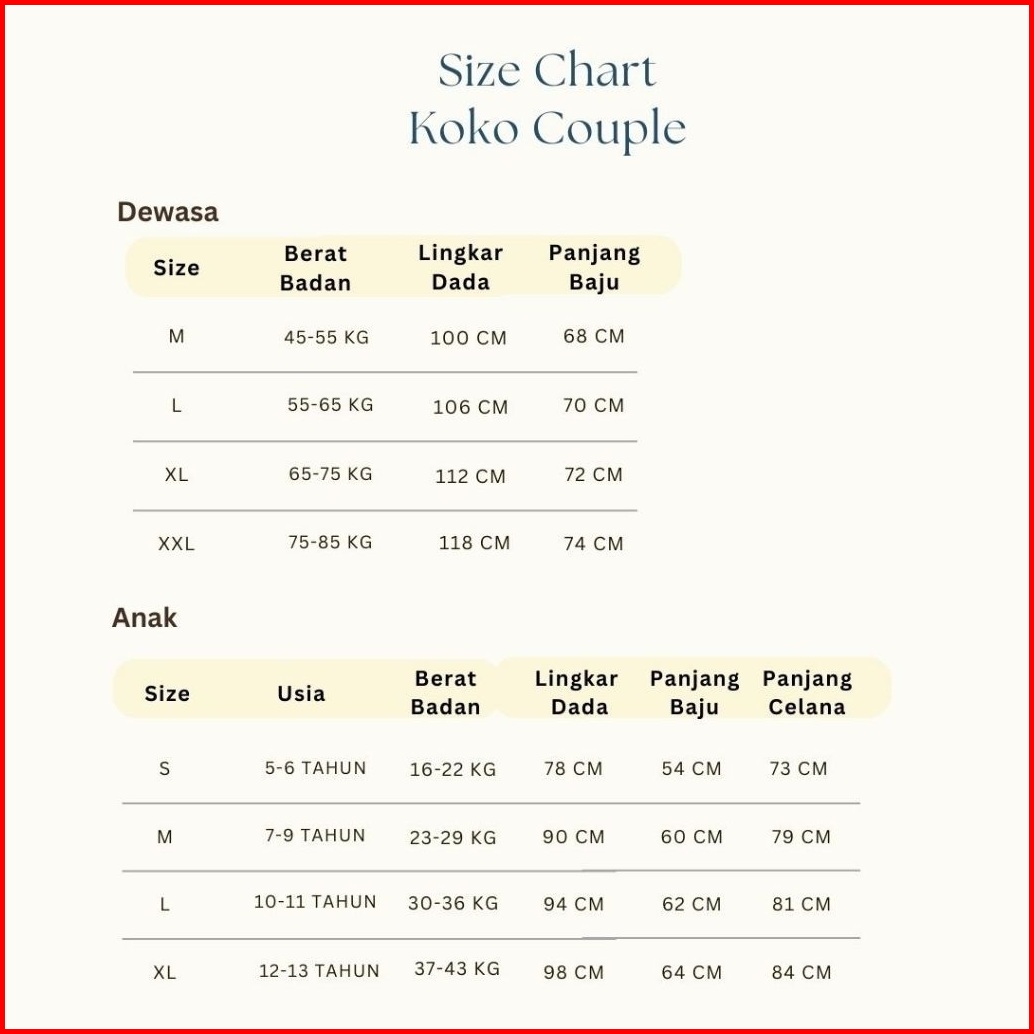 Size Chart
Koko Couple

Dewasa

| Size | Berat Badan | Lingkar Dada | Panjang Baju |
|---|---|---|---|
| M | 45-55 KG | 100 CM | 68 CM |
| L | 55-65 KG | 106 CM | 70 CM |
| XL | 65-75 KG | 112 CM | 72 CM |
| XXL | 75-85 KG | 118 CM | 74 CM |

Anak

| Size | Usia | Berat Badan | Lingkar Dada | Panjang Baju | Panjang Celana |
|---|---|---|---|---|---|
| S | 5-6 TAHUN | 16-22 KG | 78 CM | 54 CM | 73 CM |
| M | 7-9 TAHUN | 23-29 KG | 90 CM | 60 CM | 79 CM |
| L | 10-11 TAHUN | 30-36 KG | 94 CM | 62 CM | 81 CM |
| XL | 12-13 TAHUN | 37-43 KG | 98 CM | 64 CM | 84 CM |